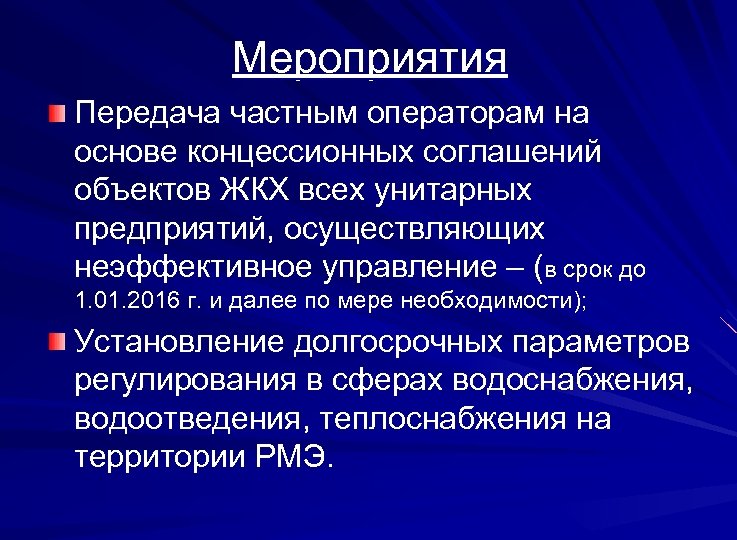 Мероприятия

Передача частным операторам на основе концессионных соглашений объектов ЖКХ всех унитарных предприятий, осуществляющих неэффективное управление – (в срок до 1.01.2016 г. и далее по мере необходимости);

Установление долгосрочных параметров регулирования в сферах водоснабжения, водоотведения, теплоснабжения на территории РМЭ.